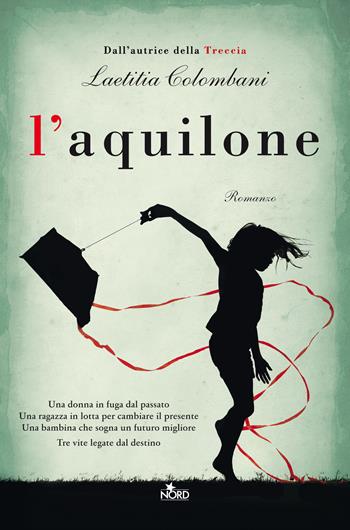 Dall'autrice della Treccia

Laetitia Colombani

l'aquilone

Romanzo

Una donna in fuga dal passato
Una ragazza in lotta per cambiare il presente
Una bambina che sogna un futuro migliore
Tre vite legate dal destino

NORD